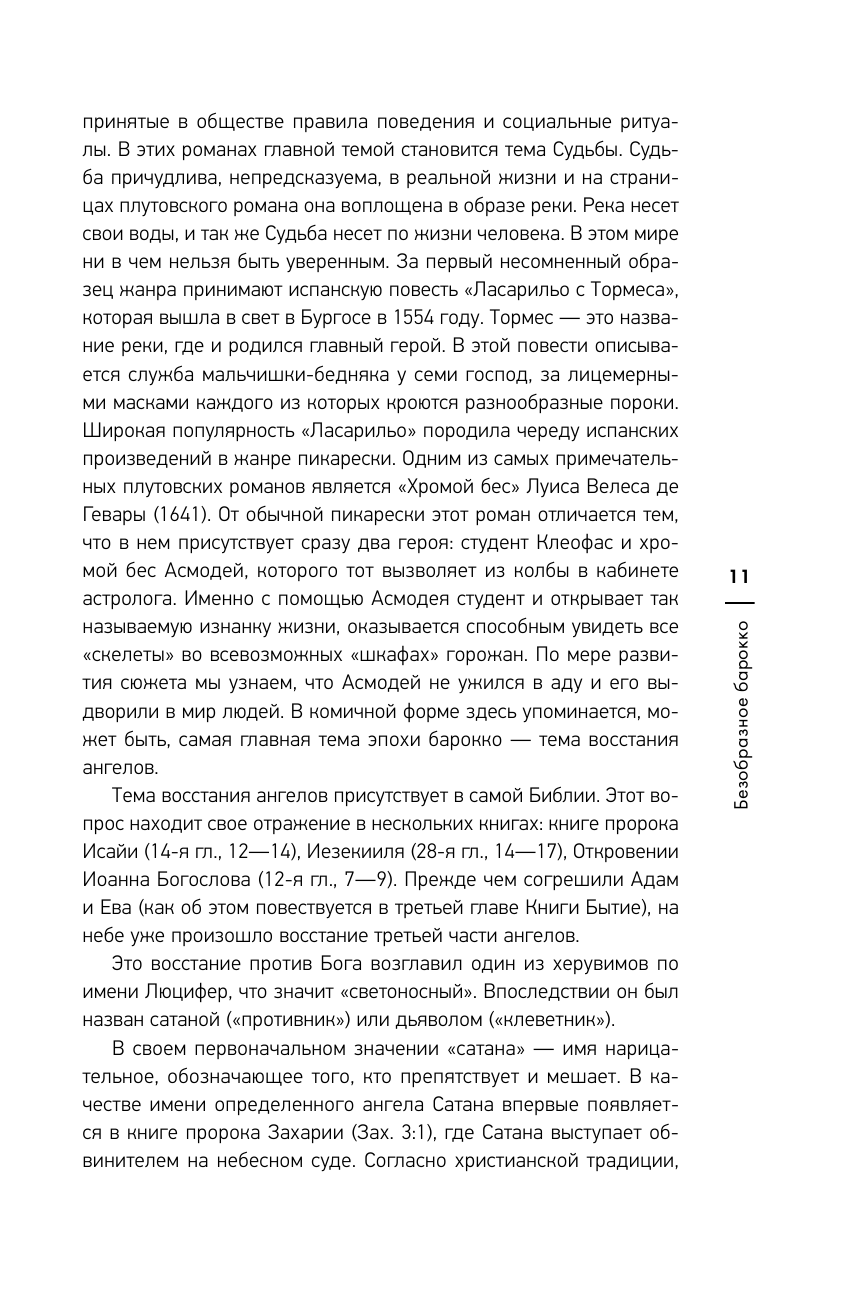 принятые в обществе правила поведения и социальные ритуалы. В этих романах главной темой становится тема Судьбы. Судьба причудлива, непредсказуема, в реальной жизни и на страницах плутовского романа она воплощена в образе реки. Река несет свои воды, и так же Судьба несет по жизни человека. В этом мире ни в чем нельзя быть уверенным. За первый несомненный образец жанра принимают испанскую повесть «Ласарильо с Тормеса», которая вышла в свет в Бургосе в 1554 году. Тормес — это название реки, где и родился главный герой. В этой повести описывается служба мальчишки-бедняка у семи господ, за лицемерными масками каждого из которых кроются разнообразные пороки. Широкая популярность «Ласарильо» породила череду испанских произведений в жанре пикарески. Одним из самых примечательных плутовских романов является «Хромой бес» Луиса Велеса де Гевары (1641). От обычной пикарески этот роман отличается тем, что в нем присутствует сразу два героя: студент Клеофас и хромой бес Асмодей, которого тот вызволяет из колбы в кабинете астролога. Именно с помощью Асмодея студент и открывает так называемую изнанку жизни, оказывается способным увидеть все «скелеты» во всевозможных «шкафах» горожан. По мере развития сюжета мы узнаем, что Асмодей не ужился в аду и его выдворили в мир людей. В комичной форме здесь упоминается, может быть, самая главная тема эпохи барокко — тема восстания ангелов.

Тема восстания ангелов присутствует в самой Библии. Этот вопрос находит свое отражение в нескольких книгах: книге пророка Исайи (14-я гл., 12—14), Иезекииля (28-я гл., 14—17), Откровении Иоанна Богослова (12-я гл., 7—9). Прежде чем согрешили Адам и Ева (как об этом повествуется в третьей главе Книги Бытие), на небе уже произошло восстание третьей части ангелов.

Это восстание против Бога возглавил один из херувимов по имени Люцифер, что значит «светоносный». Впоследствии он был назван сатаной («противник») или дьяволом («клеветник»).

В своем первоначальном значении «сатана» — имя нарицательное, обозначающее того, кто препятствует и мешает. В качестве имени определенного ангела Сатана впервые появляется в книге пророка Захарии (Зах. 3:1), где Сатана выступает обвинителем на небесном суде. Согласно христианской традиции,

11

Безобразное барокко